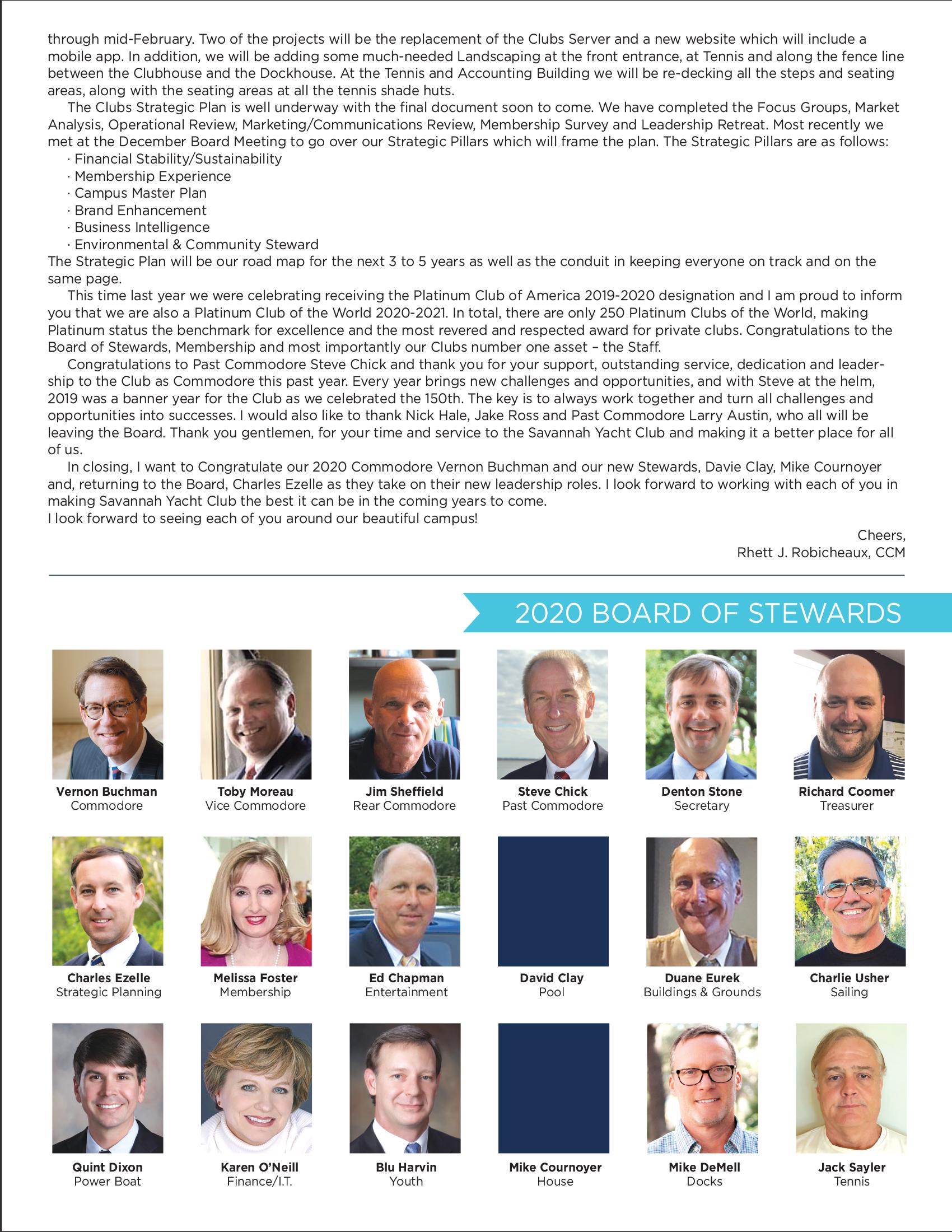 through mid-February. Two of the projects will be the replacement of the Clubs Server and a new website which will include a mobile app. In addition, we will be adding some much-needed Landscaping at the front entrance, at Tennis and along the fence line between the Clubhouse and the Dockhouse. At the Tennis and Accounting Building we will be re-decking all the steps and seating areas, along with the seating areas at all the tennis shade huts.

The Clubs Strategic Plan is well underway with the final document soon to come. We have completed the Focus Groups, Market Analysis, Operational Review, Marketing/Communications Review, Membership Survey and Leadership Retreat. Most recently we met at the December Board Meeting to go over our Strategic Pillars which will frame the plan. The Strategic Pillars are as follows:

· Financial Stability/Sustainability
· Membership Experience
· Campus Master Plan
· Brand Enhancement
· Business Intelligence
· Environmental & Community Steward

The Strategic Plan will be our road map for the next 3 to 5 years as well as the conduit in keeping everyone on track and on the same page.

This time last year we were celebrating receiving the Platinum Club of America 2019-2020 designation and I am proud to inform you that we are also a Platinum Club of the World 2020-2021. In total, there are only 250 Platinum Clubs of the World, making Platinum status the benchmark for excellence and the most revered and respected award for private clubs. Congratulations to the Board of Stewards, Membership and most importantly our Clubs number one asset – the Staff.

Congratulations to Past Commodore Steve Chick and thank you for your support, outstanding service, dedication and leadership to the Club as Commodore this past year. Every year brings new challenges and opportunities, and with Steve at the helm, 2019 was a banner year for the Club as we celebrated the 150th. The key is to always work together and turn all challenges and opportunities into successes. I would also like to thank Nick Hale, Jake Ross and Past Commodore Larry Austin, who all will be leaving the Board. Thank you gentlemen, for your time and service to the Savannah Yacht Club and making it a better place for all of us.

In closing, I want to Congratulate our 2020 Commodore Vernon Buchman and our new Stewards, Davie Clay, Mike Cournoyer and, returning to the Board, Charles Ezelle as they take on their new leadership roles. I look forward to working with each of you in making Savannah Yacht Club the best it can be in the coming years to come.
I look forward to seeing each of you around our beautiful campus!

Cheers,
Rhett J. Robicheaux, CCM

2020 BOARD OF STEWARDS

Vernon Buchman
Commodore

Toby Moreau
Vice Commodore

Jim Sheffield
Rear Commodore

Steve Chick
Past Commodore

Denton Stone
Secretary

Richard Coomer
Treasurer

Charles Ezelle
Strategic Planning

Melissa Foster
Membership

Ed Chapman
Entertainment

David Clay
Pool

Duane Eurek
Buildings & Grounds

Charlie Usher
Sailing

Quint Dixon
Power Boat

Karen O'Neill
Finance/I.T.

Blu Harvin
Youth

Mike Cournoyer
House

Mike DeMell
Docks

Jack Sayler
Tennis